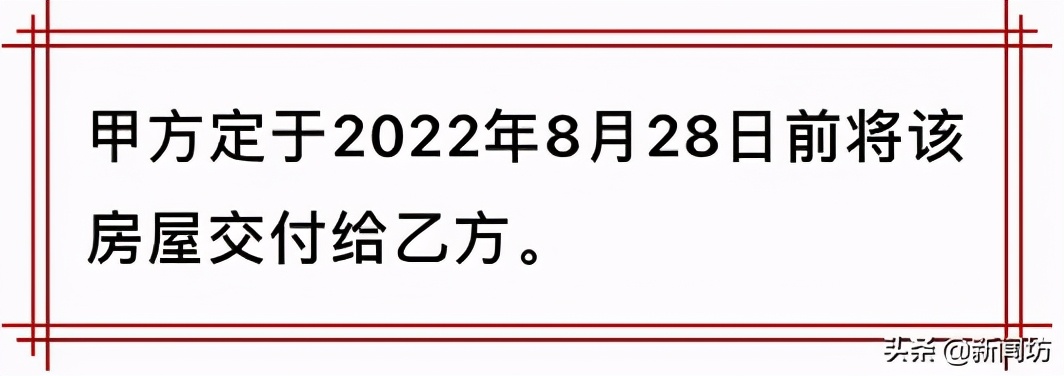 甲方定于2022年8月28日前将该房屋交付给乙方。

头条 @新闻坊